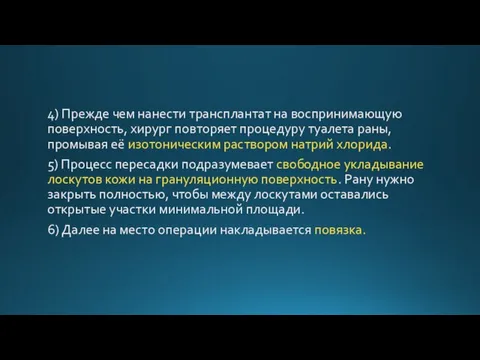 4) Прежде чем нанести трансплантат на воспринимающую поверхность, хирург повторяет процедуру туалета раны, промывая её изотоническим раствором натрий хлорида.

5) Процесс пересадки подразумевает свободное укладывание лоскутов кожи на грануляционную поверхность. Рану нужно закрыть полностью, чтобы между лоскутами оставались открытые участки минимальной площади.

6) Далее на место операции накладывается повязка.